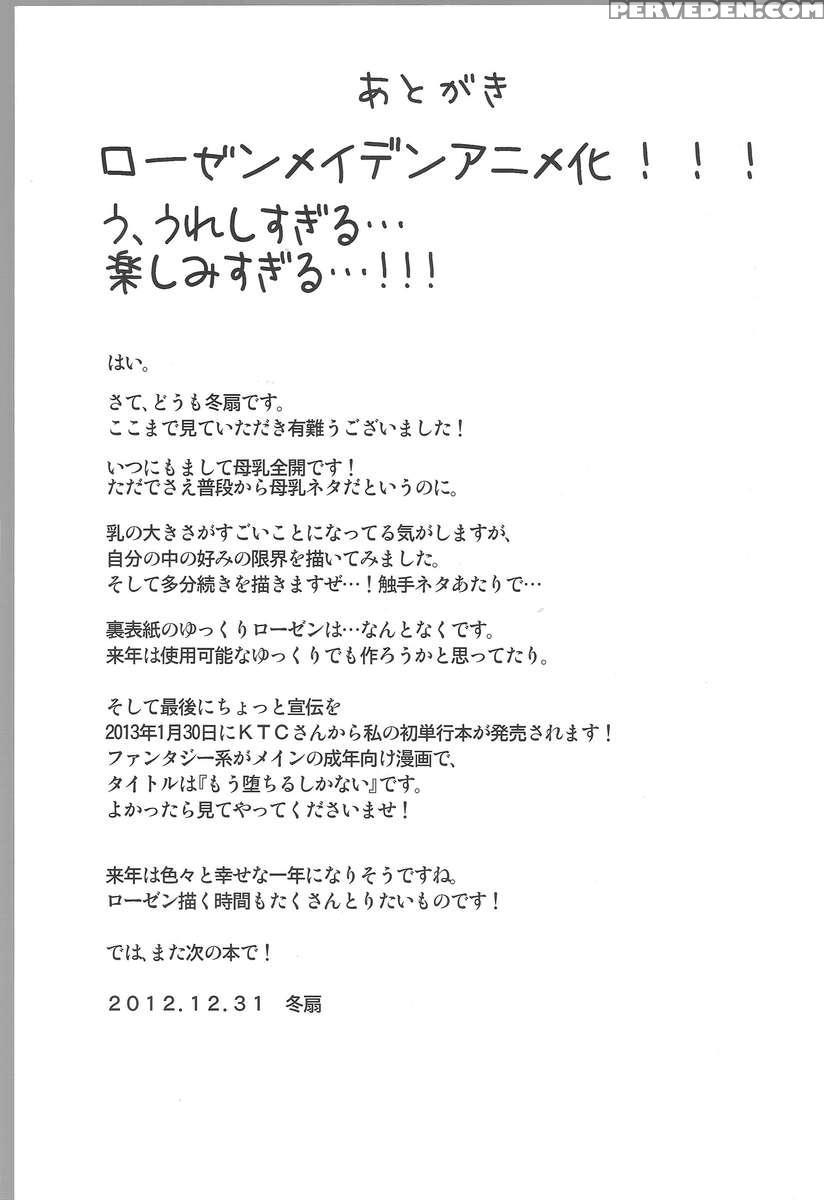 PERVEDEN.COM

あとがき

ローゼンメイデンアニメ化！！！
う、うれしすぎる…
楽しみすぎる…！！！

はい。

さて、どうも冬扇です。
ここまで見ていただき有難うございました！

いつにもまして母乳全開です！
ただでさえ普段から母乳ネタだというのに。

乳の大きさがすごいことになってる気がしますが、
自分の中の好みの限界を描いてみました。
そして多分続きを描きますぜ…！触手ネタあたりで…

裏表紙のゆっくりローゼンは…なんとなくです。
来年は使用可能なゆっくりでも作ろうかと思ってたり。

そして最後にちょっと宣伝を
2013年1月30日にＫＴＣさんから私の初単行本が発売されます！
ファンタジー系がメインの成年向け漫画で、
タイトルは『もう堕ちるしかない』です。
よかったら見てやってくださいませ！

来年は色々と幸せな一年になりそうですね。
ローゼン描く時間もたくさんとりたいものです！

では、また次の本で！

2012.12.31　冬扇